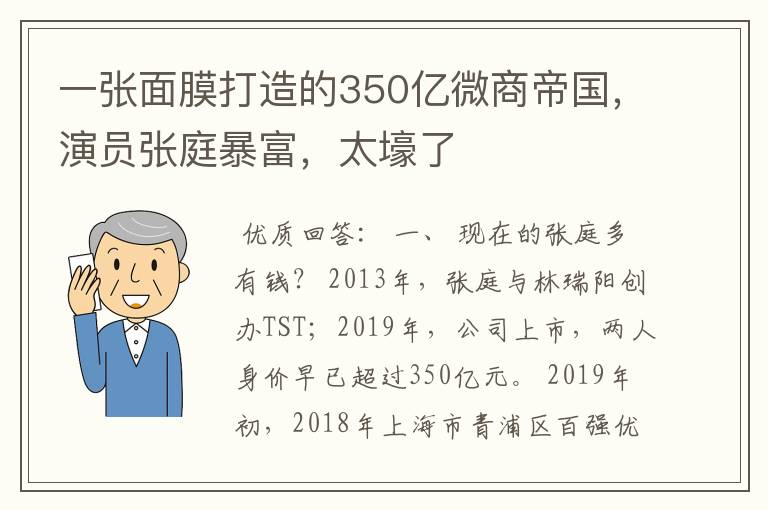 一张面膜打造的350亿微商帝国，演员张庭暴富，太壕了

优质回答： 一、 现在的张庭多有钱？ 2013年，张庭与林瑞阳创办TST；2019年，公司上市，两人身价早已超过350亿元。 2019年初，2018年上海市青浦区百强优